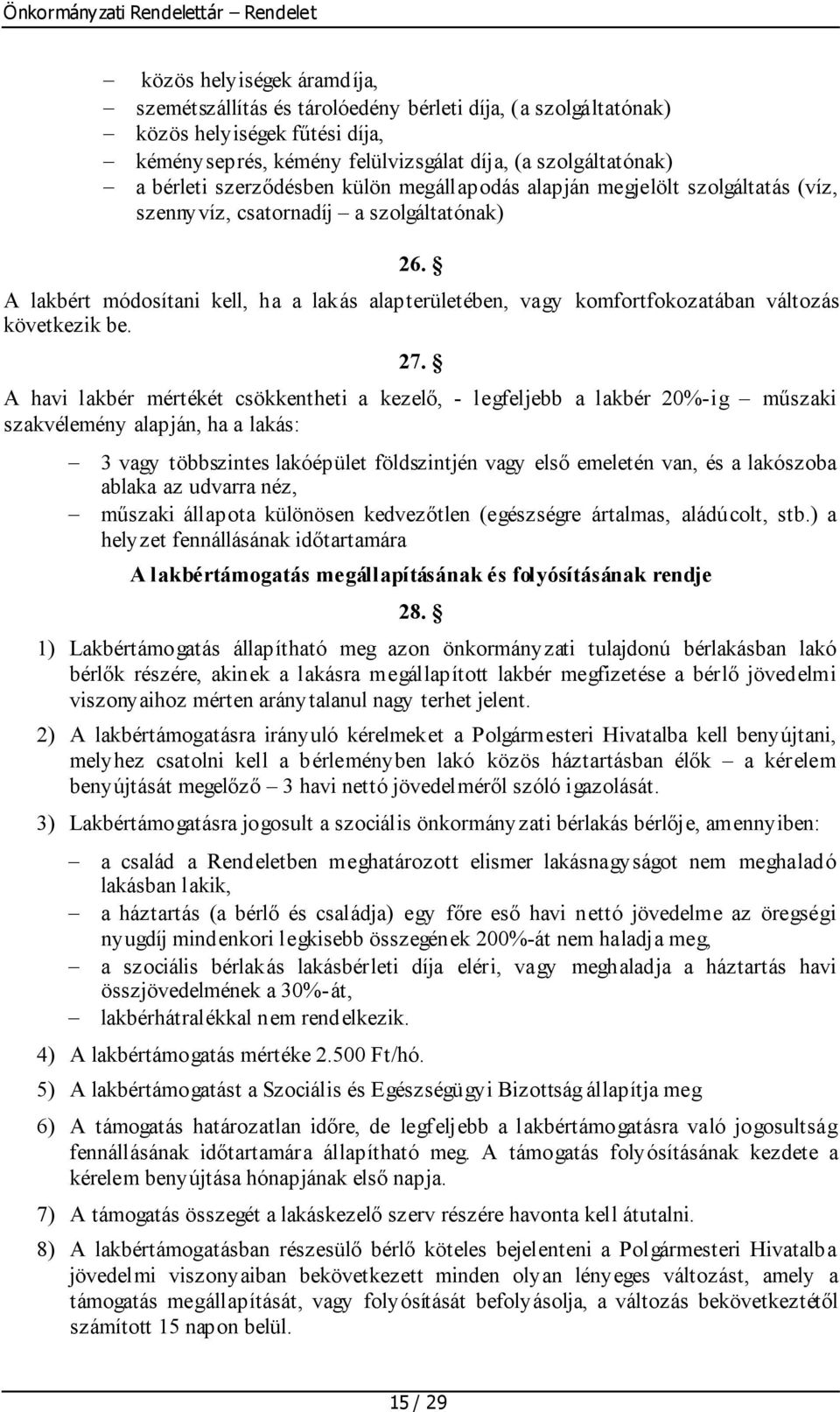 Önkormányzati Rendelettár – Rendelet

– közös helyiségek áramdíja,
– szemétszállítás és tárolóedény bérleti díja, (a szolgáltatónak)
– közös helyiségek fűtési díja,
– kéményseprés, kémény felülvizsgálat díja, (a szolgáltatónak)
– a bérleti szerződésben külön megállapodás alapján megjelölt szolgáltatás (víz, szennyvíz, csatornadíj – a szolgáltatónak)

26. §

A lakbért módosítani kell, ha a lakás alapterületében, vagy komfortfokozatában változás következik be.

27. §

A havi lakbér mértékét csökkentheti a kezelő, - legfeljebb a lakbér 20%-ig – műszaki szakvélemény alapján, ha a lakás:

– 3 vagy többszintes lakóépület földszintjén vagy első emeletén van, és a lakószoba ablaka az udvarra néz,
– műszaki állapota különösen kedvezőtlen (egészségre ártalmas, aládúcolt, stb.) a helyzet fennállásának időtartamára

A lakbértámogatás megállapításának és folyósításának rendje

28. §

1) Lakbértámogatás állapítható meg azon önkormányzati tulajdonú bérlakásban lakó bérlők részére, akinek a lakásra megállapított lakbér megfizetése a bérlő jövedelmi viszonyaihoz mérten aránytalanul nagy terhet jelent.

2) A lakbértámogatásra irányuló kérelmeket a Polgármesteri Hivatalba kell benyújtani, melyhez csatolni kell a bérleményben lakó közös háztartásban élők – a kérelem benyújtását megelőző – 3 havi nettó jövedelméről szóló igazolását.

3) Lakbértámogatásra jogosult a szociális önkormányzati bérlakás bérlője, amennyiben:

– a család a Rendeletben meghatározott elismer lakásnagyságot nem meghaladó lakásban lakik,
– a háztartás (a bérlő és családja) egy főre eső havi nettó jövedelme az öregségi nyugdíj mindenkori legkisebb összegének 200%-át nem haladja meg,
– a szociális bérlakás lakásbérleti díja eléri, vagy meghaladja a háztartás havi összjövedelmének a 30%-át,
– lakbérhátralékkal nem rendelkezik.

4) A lakbértámogatás mértéke 2.500 Ft/hó.

5) A lakbértámogatást a Szociális és Egészségügyi Bizottság állapítja meg

6) A támogatás határozatlan időre, de legfeljebb a lakbértámogatásra való jogosultság fennállásának időtartamára állapítható meg. A támogatás folyósításának kezdete a kérelem benyújtása hónapjának első napja.

7) A támogatás összegét a lakáskezelő szerv részére havonta kell átutalni.

8) A lakbértámogatásban részesülő bérlő köteles bejelenteni a Polgármesteri Hivatalba jövedelmi viszonyaiban bekövetkezett minden olyan lényeges változást, amely a támogatás megállapítását, vagy folyósítását befolyásolja, a változás bekövetkeztétől számított 15 napon belül.

15 / 29